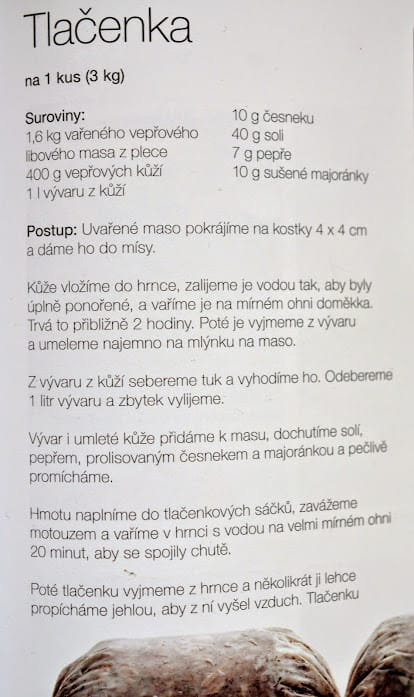 Tlačenka

na 1 kus (3 kg)

Suroviny:
1,6 kg vařeného vepřového libového masa z plece
400 g vepřových kůží
1 l vývaru z kůží

10 g česneku
40 g soli
7 g pepře
10 g sušené majoránky

Postup: Uvařené maso pokrájíme na kostky 4 x 4 cm a dáme ho do mísy.

Kůže vložíme do hrnce, zalijeme je vodou tak, aby byly úplně ponořené, a vaříme je na mírném ohni doměkka. Trvá to přibližně 2 hodiny. Poté je vyjmeme z vývaru a umeleme najemno na mlýnku na maso.

Z vývaru z kůží sebereme tuk a vyhodíme ho. Odebereme 1 litr vývaru a zbytek vylijeme.

Vývar i umleté kůže přidáme k masu, dochutíme solí, pepřem, prolisovaným česnekem a majoránkou a pečlivě promícháme.

Hmotu naplníme do tlačenkových sáčků, zavážeme motouzem a vaříme v hrnci s vodou na velmi mírném ohni 20 minut, aby se spojily chutě.

Poté tlačenku vyjmeme z hrnce a několikrát ji lehce propícháme jehlou, aby z ní vyšel vzduch. Tlačenku